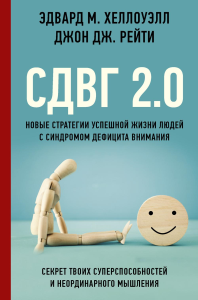 ЭДВАРД М. ХЕЛЛОУЭЛЛ
ДЖОН ДЖ. РЕЙТИ

СДВГ 2.0

НОВЫЕ СТРАТЕГИИ УСПЕШНОЙ ЖИЗНИ ЛЮДЕЙ С СИНДРОМОМ ДЕФИЦИТА ВНИМАНИЯ

СЕКРЕТ ТВОИХ СУПЕРСПОСОБНОСТЕЙ И НЕОРДИНАРНОГО МЫШЛЕНИЯ